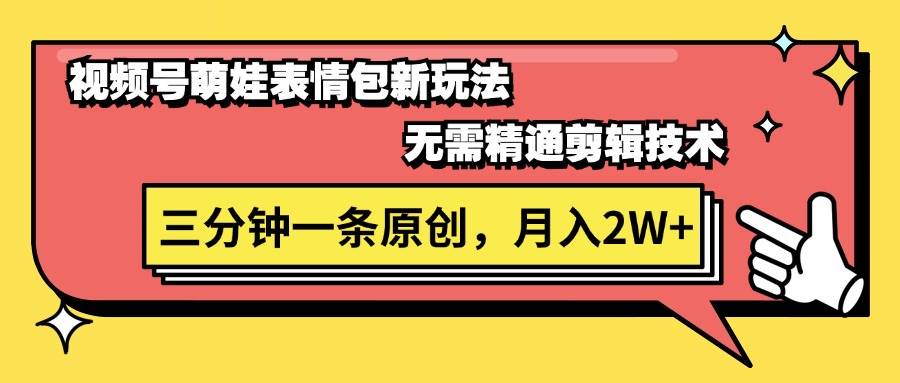 视频号萌娃表情包新玩法

无需精通剪辑技术

三分钟一条原创，月入2W+